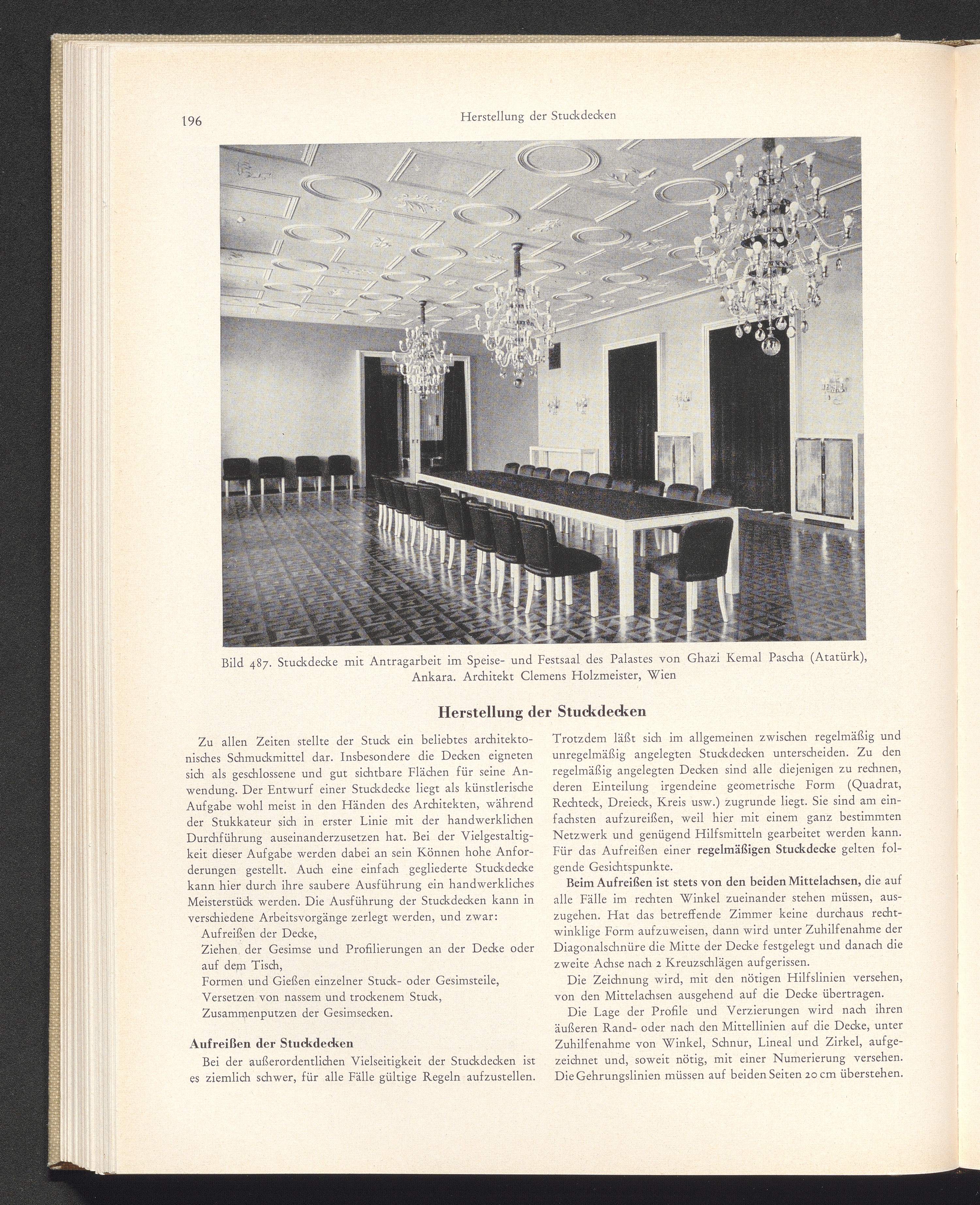 196

Herstellung der Stuckdecken

Bild 487. Stuckdecke mit Antragarbeit im Speise- und Festsaal des Palastes von Ghazi Kemal Pascha (Atatürk), Ankara. Architekt Clemens Holzmeister, Wien

Herstellung der Stuckdecken

Zu allen Zeiten stellte der Stuck ein beliebtes architektonisches Schmuckmittel dar. Insbesondere die Decken eigneten sich als geschlossene und gut sichtbare Flächen für seine Anwendung. Der Entwurf einer Stuckdecke liegt als künstlerische Aufgabe wohl meist in den Händen des Architekten, während der Stukkateur sich in erster Linie mit der handwerklichen Durchführung auseinanderzusetzen hat. Bei der Vielgestaltigkeit dieser Aufgabe werden dabei an sein Können hohe Anforderungen gestellt. Auch eine einfach gegliederte Stuckdecke kann hier durch ihre saubere Ausführung ein handwerkliches Meisterstück werden. Die Ausführung der Stuckdecken kann in verschiedene Arbeitsvorgänge zerlegt werden, und zwar:

Aufreißen der Decke,

Ziehen der Gesimse und Profilierungen an der Decke oder auf dem Tisch,

Formen und Gießen einzelner Stuck- oder Gesimsteile,

Versetzen von nassem und trockenem Stuck,

Zusammenputzen der Gesimsecken.

Aufreißen der Stuckdecken

Bei der außerordentlichen Vielseitigkeit der Stuckdecken ist es ziemlich schwer, für alle Fälle gültige Regeln aufzustellen. Trotzdem läßt sich im allgemeinen zwischen regelmäßig und unregelmäßig angelegten Stuckdecken unterscheiden. Zu den regelmäßig angelegten Decken sind alle diejenigen zu rechnen, deren Einteilung irgendeine geometrische Form (Quadrat, Rechteck, Dreieck, Kreis usw.) zugrunde liegt. Sie sind am einfachsten aufzureißen, weil hier mit einem ganz bestimmten Netzwerk und genügend Hilfsmitteln gearbeitet werden kann. Für das Aufreißen einer regelmäßigen Stuckdecke gelten folgende Gesichtspunkte.

Beim Aufreißen ist stets von den beiden Mittelachsen, die auf alle Fälle im rechten Winkel zueinander stehen müssen, auszugehen. Hat das betreffende Zimmer keine durchaus rechtwinklige Form aufzuweisen, dann wird unter Zuhilfenahme der Diagonalschnüre die Mitte der Decke festgelegt und danach die zweite Achse nach 2 Kreuzschlägen aufgerissen.

Die Zeichnung wird, mit den nötigen Hilfslinien versehen, von den Mittelachsen ausgehend auf die Decke übertragen.

Die Lage der Profile und Verzierungen wird nach ihren äußeren Rand- oder nach den Mittellinien auf die Decke, unter Zuhilfenahme von Winkel, Schnur, Lineal und Zirkel, aufgezeichnet und, soweit nötig, mit einer Numerierung versehen. Die Gehrungslinien müssen auf beiden Seiten 20 cm überstehen.